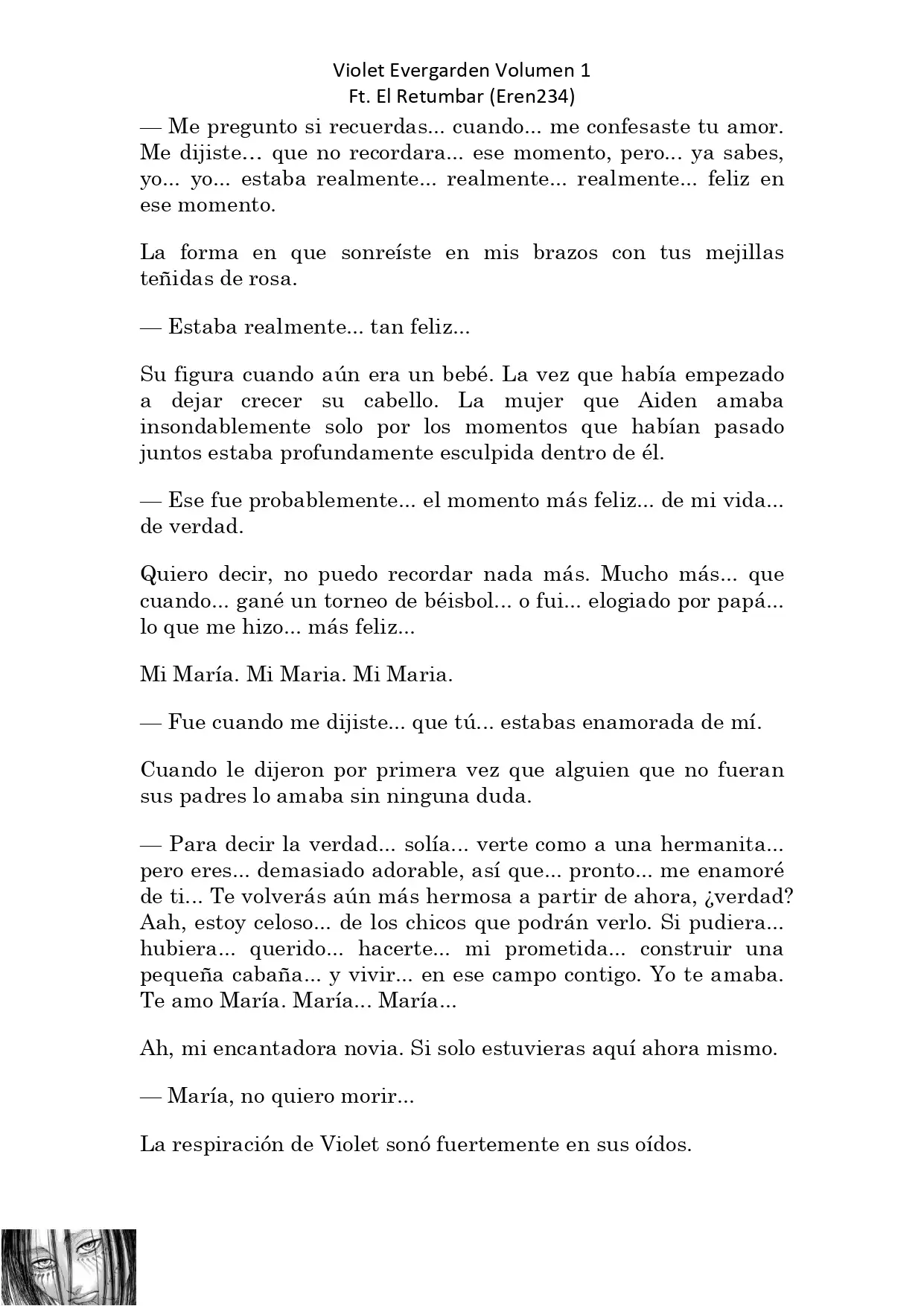 Violet Evergarden Volumen 1
Ft. El Retumbar (Eren234)

— Me pregunto si recuerdas... cuando... me confesaste tu amor. Me dijiste… que no recordara... ese momento, pero... ya sabes, yo... yo... estaba realmente... realmente... realmente... feliz en ese momento.

La forma en que sonreíste en mis brazos con tus mejillas teñidas de rosa.

— Estaba realmente... tan feliz...

Su figura cuando aún era un bebé. La vez que había empezado a dejar crecer su cabello. La mujer que Aiden amaba insondablemente solo por los momentos que habían pasado juntos estaba profundamente esculpida dentro de él.

— Ese fue probablemente... el momento más feliz... de mi vida... de verdad.

Quiero decir, no puedo recordar nada más. Mucho más... que cuando... gané un torneo de béisbol... o fui... elogiado por papá... lo que me hizo... más feliz...

Mi María. Mi Maria. Mi Maria.

— Fue cuando me dijiste... que tú... estabas enamorada de mí.

Cuando le dijeron por primera vez que alguien que no fueran sus padres lo amaba sin ninguna duda.

— Para decir la verdad... solía... verte como a una hermanita... pero eres... demasiado adorable, así que... pronto... me enamoré de ti... Te volverás aún más hermosa a partir de ahora, ¿verdad? Aah, estoy celoso... de los chicos que podrán verlo. Si pudiera... hubiera... querido... hacerte... mi prometida... construir una pequeña cabaña... y vivir... en ese campo contigo. Yo te amaba. Te amo María. María... María...

Ah, mi encantadora novia. Si solo estuvieras aquí ahora mismo.

— María, no quiero morir...

La respiración de Violet sonó fuertemente en sus oídos.